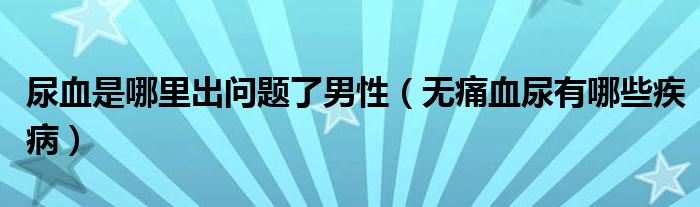 尿血是哪里出问题了男性（无痛血尿有哪些疾病）